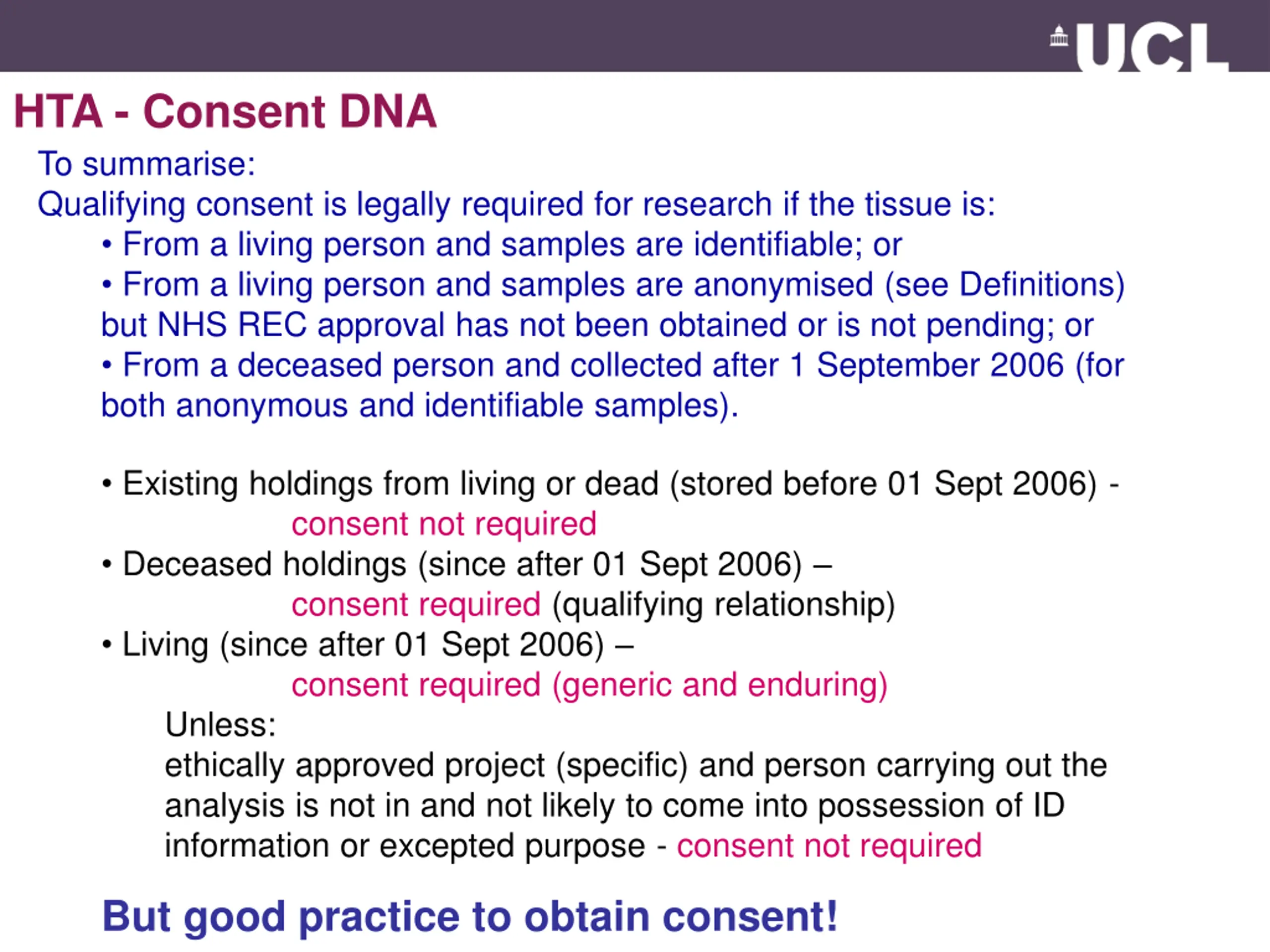 UCL

HTA - Consent DNA

To summarise:
Qualifying consent is legally required for research if the tissue is:
• From a living person and samples are identifiable; or
• From a living person and samples are anonymised (see Definitions) but NHS REC approval has not been obtained or is not pending; or
• From a deceased person and collected after 1 September 2006 (for both anonymous and identifiable samples).

• Existing holdings from living or dead (stored before 01 Sept 2006) - consent not required
• Deceased holdings (since after 01 Sept 2006) – consent required (qualifying relationship)
• Living (since after 01 Sept 2006) – consent required (generic and enduring)
Unless:
ethically approved project (specific) and person carrying out the analysis is not in and not likely to come into possession of ID information or excepted purpose - consent not required

But good practice to obtain consent!